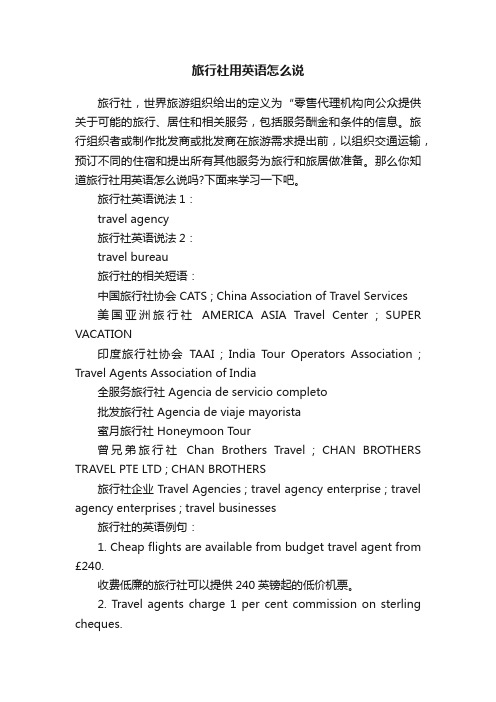 旅行社用英语怎么说

旅行社，世界旅游组织给出的定义为“零售代理机构向公众提供关于可能的旅行、居住和相关服务，包括服务酬金和条件的信息。旅行组织者或制作批发商或批发商在旅游需求提出前，以组织交通运输，预订不同的住宿和提出所有其他服务为旅行和旅居做准备。那么你知道旅行社用英语怎么说吗?下面来学习一下吧。

旅行社英语说法 1：

travel agency

旅行社英语说法 2：

travel bureau

旅行社的相关短语：

中国旅行社协会 CATS ; China Association of Travel Services

美国亚洲旅行社 AMERICA ASIA Travel Center ; SUPER VACATION

印度旅行社协会 TAAI ; India Tour Operators Association ; Travel Agents Association of India

全服务旅行社 Agencia de servicio completo

批发旅行社 Agencia de viaje mayorista

蜜月旅行社 Honeymoon Tour

曾兄弟旅行社 Chan Brothers Travel ; CHAN BROTHERS TRAVEL PTE LTD ; CHAN BROTHERS

旅行社企业 Travel Agencies ; travel agency enterprise ; travel agency enterprises ; travel businesses

旅行社的英语例句：

1. Cheap flights are available from budget travel agent from £240.

收费低廉的旅行社可以提供 240 英镑起的低价机票。

2. Travel agents charge 1 per cent commission on sterling cheques.